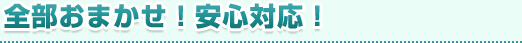 全部おまかせ！安心対応！